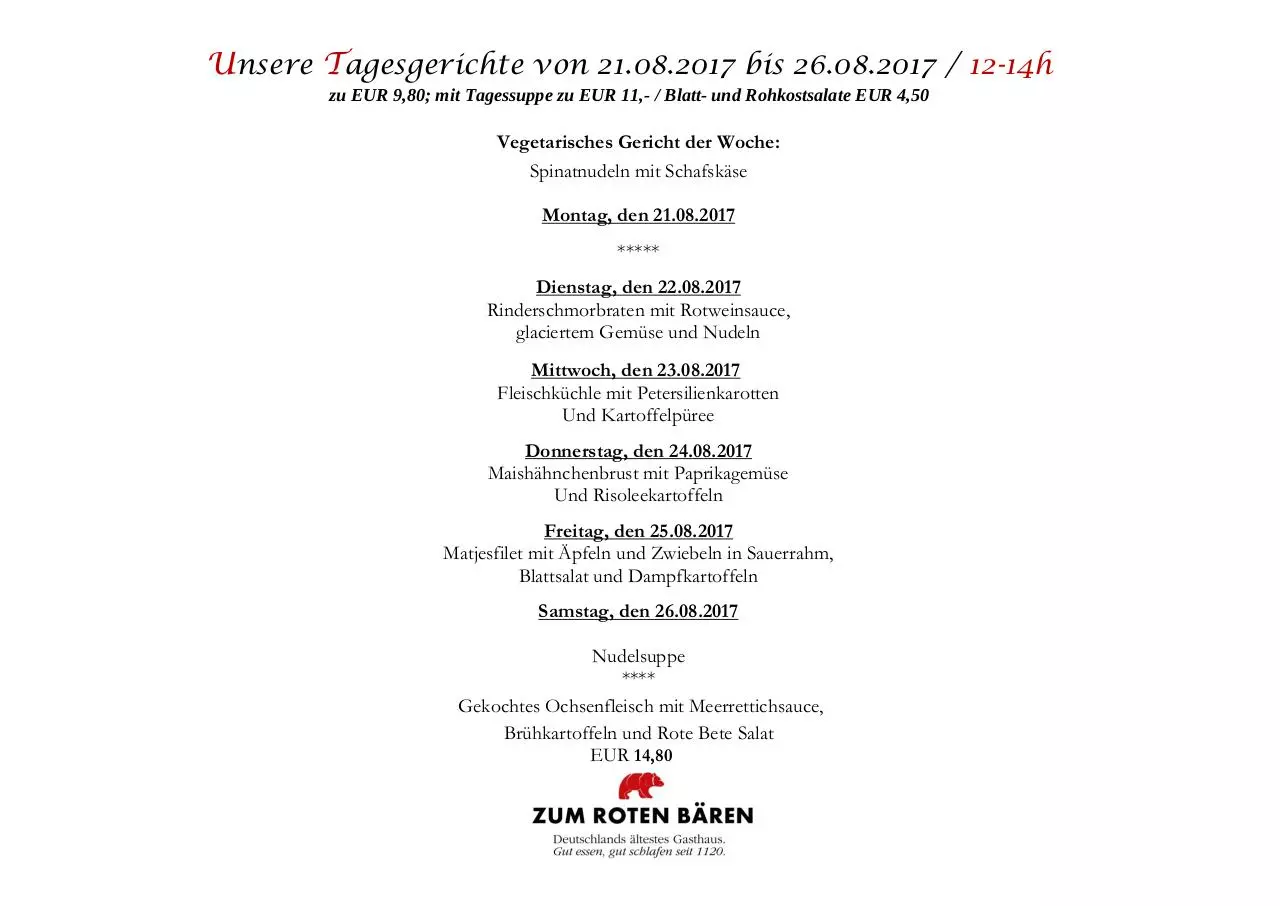 Unsere Tagesgerichte von 21.08.2017 bis 26.08.2017 / 12-14h
zu EUR 9,80; mit Tagessuppe zu EUR 11,- / Blatt- und Rohkostsalate EUR 4,50

Vegetarisches Gericht der Woche:
Spinatnudeln mit Schafskäse

Montag, den 21.08.2017
*****

Dienstag, den 22.08.2017
Rinderschmorbraten mit Rotweinsauce, glaciertem Gemüse und Nudeln

Mittwoch, den 23.08.2017
Fleischküchle mit Petersilienkarotten Und Kartoffelpüree

Donnerstag, den 24.08.2017
Maishähnchenbrust mit Paprikagemüse Und Risoleekartoffeln

Freitag, den 25.08.2017
Matjesfilet mit Äpfeln und Zwiebeln in Sauerrahm, Blattsalat und Dampfkartoffeln

Samstag, den 26.08.2017

Nudelsuppe
****
Gekochtes Ochsenfleisch mit Meerrettichsauce,
Brühkartoffeln und Rote Bete Salat
EUR 14,80

ZUM ROTEN BÄREN
Deutschlands ältestes Gasthaus.
Gut essen, gut schlafen seit 1120.